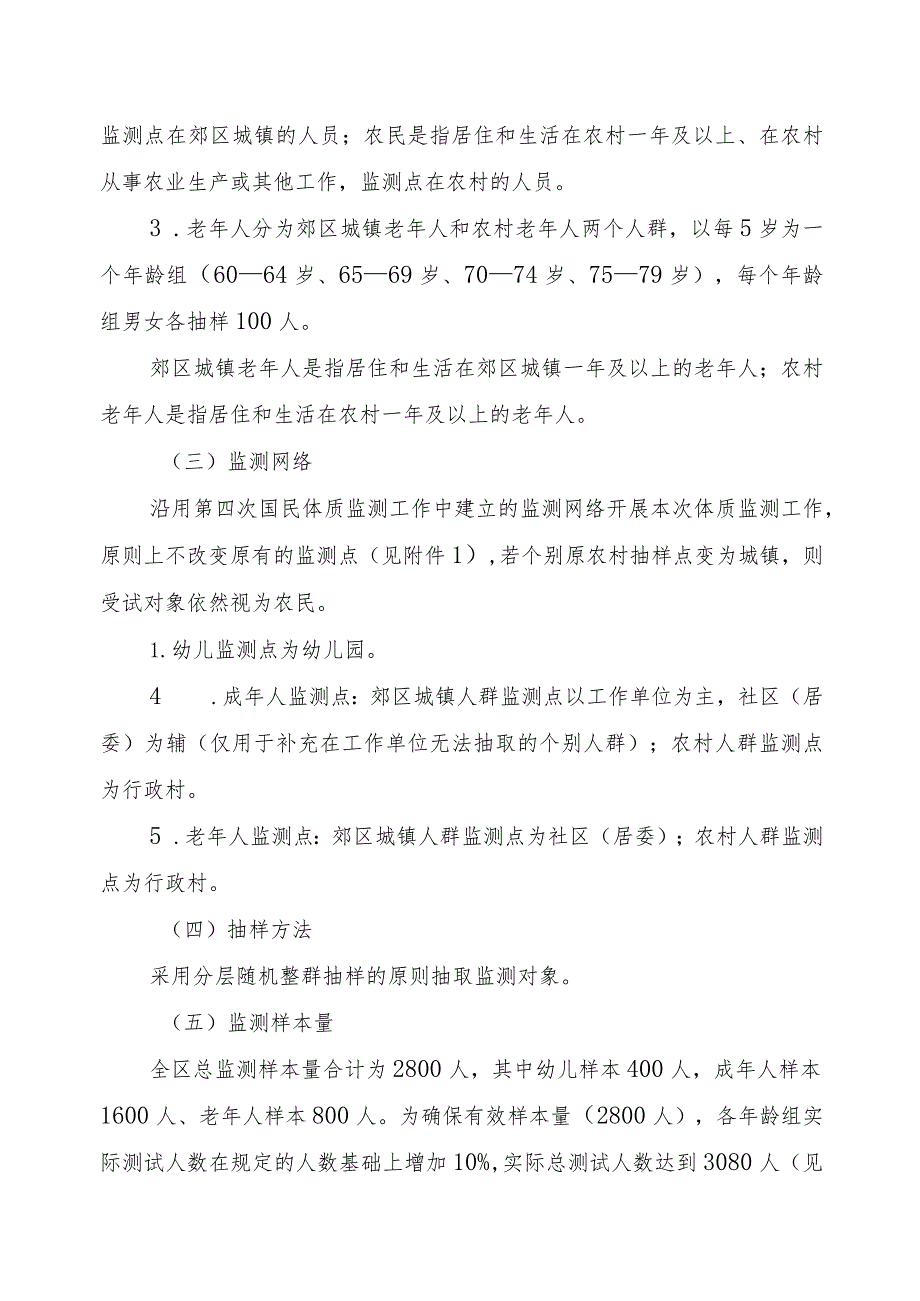 监测点在郊区城镇的人员；农民是指居住和生活在农村一年及以上、在农村从事农业生产或其他工作，监测点在农村的人员。

3．老年人分为郊区城镇老年人和农村老年人两个人群，以每5岁为一个年龄组（60—64岁、65—69岁、70—74岁、75—79岁），每个年龄组男女各抽样100人。

郊区城镇老年人是指居住和生活在郊区城镇一年及以上的老年人；农村老年人是指居住和生活在农村一年及以上的老年人。

（三）监测网络

沿用第四次国民体质监测工作中建立的监测网络开展本次体质监测工作，原则上不改变原有的监测点（见附件1），若个别原农村抽样点变为城镇，则受试对象依然视为农民。

1.幼儿监测点为幼儿园。

4　.成年人监测点：郊区城镇人群监测点以工作单位为主，社区（居委）为辅（仅用于补充在工作单位无法抽取的个别人群）；农村人群监测点为行政村。

5．老年人监测点：郊区城镇人群监测点为社区（居委）；农村人群监测点为行政村。

（四）抽样方法

采用分层随机整群抽样的原则抽取监测对象。

（五）监测样本量

全区总监测样本量合计为2800人，其中幼儿样本400人，成年人样本1600人、老年人样本800人。为确保有效样本量（2800人），各年龄组实际测试人数在规定的人数基础上增加10%,实际总测试人数达到3080人（见